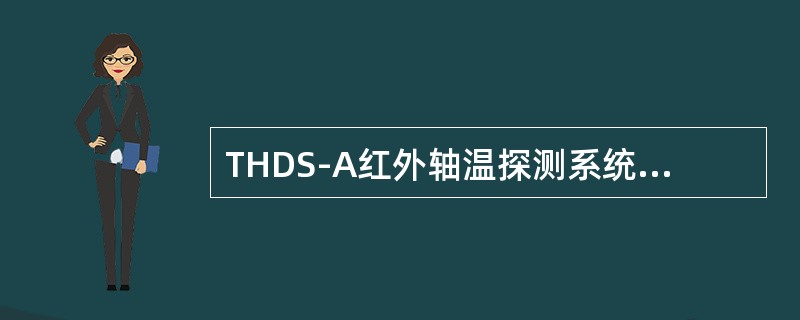 THDS-A红外轴温探测系统...